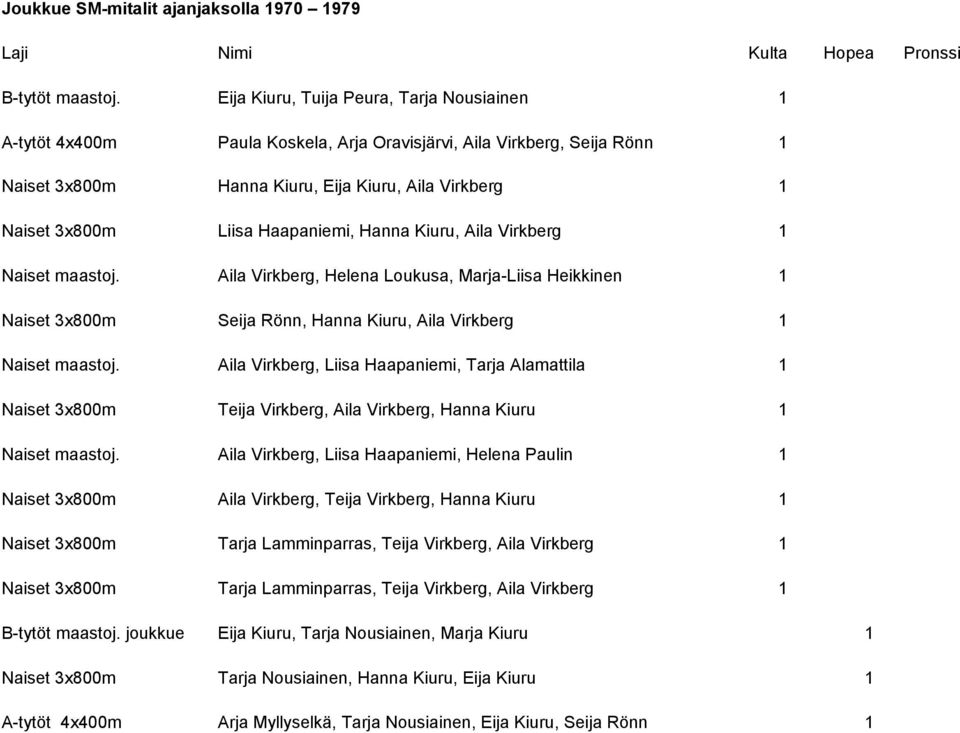 Joukkue SM-mitalit ajanjaksolla 1970 – 1979

| Laji | Nimi | Kulta | Hopea | Pronssi |
|---|---|---|---|---|
| B-tytöt maastoj. | Eija Kiuru, Tuija Peura, Tarja Nousiainen | 1 | | |
| A-tytöt 4x400m | Paula Koskela, Arja Oravisjärvi, Aila Virkberg, Seija Rönn | 1 | | |
| Naiset 3x800m | Hanna Kiuru, Eija Kiuru, Aila Virkberg | 1 | | |
| Naiset 3x800m | Liisa Haapaniemi, Hanna Kiuru, Aila Virkberg | 1 | | |
| Naiset maastoj. | Aila Virkberg, Helena Loukusa, Marja-Liisa Heikkinen | 1 | | |
| Naiset 3x800m | Seija Rönn, Hanna Kiuru, Aila Virkberg | 1 | | |
| Naiset maastoj. | Aila Virkberg, Liisa Haapaniemi, Tarja Alamattila | 1 | | |
| Naiset 3x800m | Teija Virkberg, Aila Virkberg, Hanna Kiuru | 1 | | |
| Naiset maastoj. | Aila Virkberg, Liisa Haapaniemi, Helena Paulin | 1 | | |
| Naiset 3x800m | Aila Virkberg, Teija Virkberg, Hanna Kiuru | 1 | | |
| Naiset 3x800m | Tarja Lamminparras, Teija Virkberg, Aila Virkberg | 1 | | |
| Naiset 3x800m | Tarja Lamminparras, Teija Virkberg, Aila Virkberg | 1 | | |
| B-tytöt maastoj. joukkue | Eija Kiuru, Tarja Nousiainen, Marja Kiuru | | 1 | |
| Naiset 3x800m | Tarja Nousiainen, Hanna Kiuru, Eija Kiuru | | 1 | |
| A-tytöt 4x400m | Arja Myllyselkä, Tarja Nousiainen, Eija Kiuru, Seija Rönn | | 1 | |